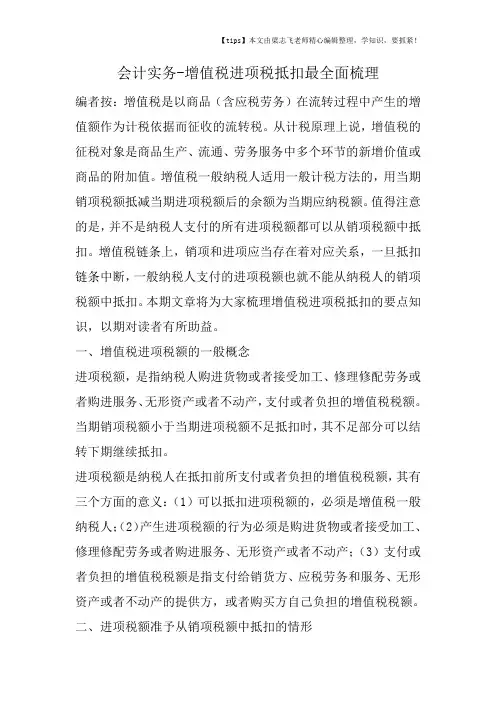 【tips】本文由梁志飞老师精心编辑整理，学知识，要抓紧！

会计实务-增值税进项税抵扣最全面梳理

编者按：增值税是以商品（含应税劳务）在流转过程中产生的增值额作为计税依据而征收的流转税。从计税原理上说，增值税的征税对象是商品生产、流通、劳务服务中多个环节的新增价值或商品的附加值。增值税一般纳税人适用一般计税方法的，用当期销项税额抵减当期进项税额后的余额为当期应纳税额。值得注意的是，并不是纳税人支付的所有进项税额都可以从销项税额中抵扣。增值税链条上，销项和进项应当存在着对应关系，一旦抵扣链条中断，一般纳税人支付的进项税额也就不能从纳税人的销项税额中抵扣。本期文章将为大家梳理增值税进项税抵扣的要点知识，以期对读者有所助益。

一、增值税进项税额的一般概念

进项税额，是指纳税人购进货物或者接受加工、修理修配劳务或者购进服务、无形资产或者不动产，支付或者负担的增值税税额。当期销项税额小于当期进项税额不足抵扣时，其不足部分可以结转下期继续抵扣。

进项税额是纳税人在抵扣前所支付或者负担的增值税税额，其有三个方面的意义：（1）可以抵扣进项税额的，必须是增值税一般纳税人；（2）产生进项税额的行为必须是购进货物或者接受加工、修理修配劳务或者购进服务、无形资产或者不动产；（3）支付或者负担的增值税税额是指支付给销货方、应税劳务和服务、无形资产或者不动产的提供方，或者购买方自己负担的增值税税额。

二、进项税额准予从销项税额中抵扣的情形